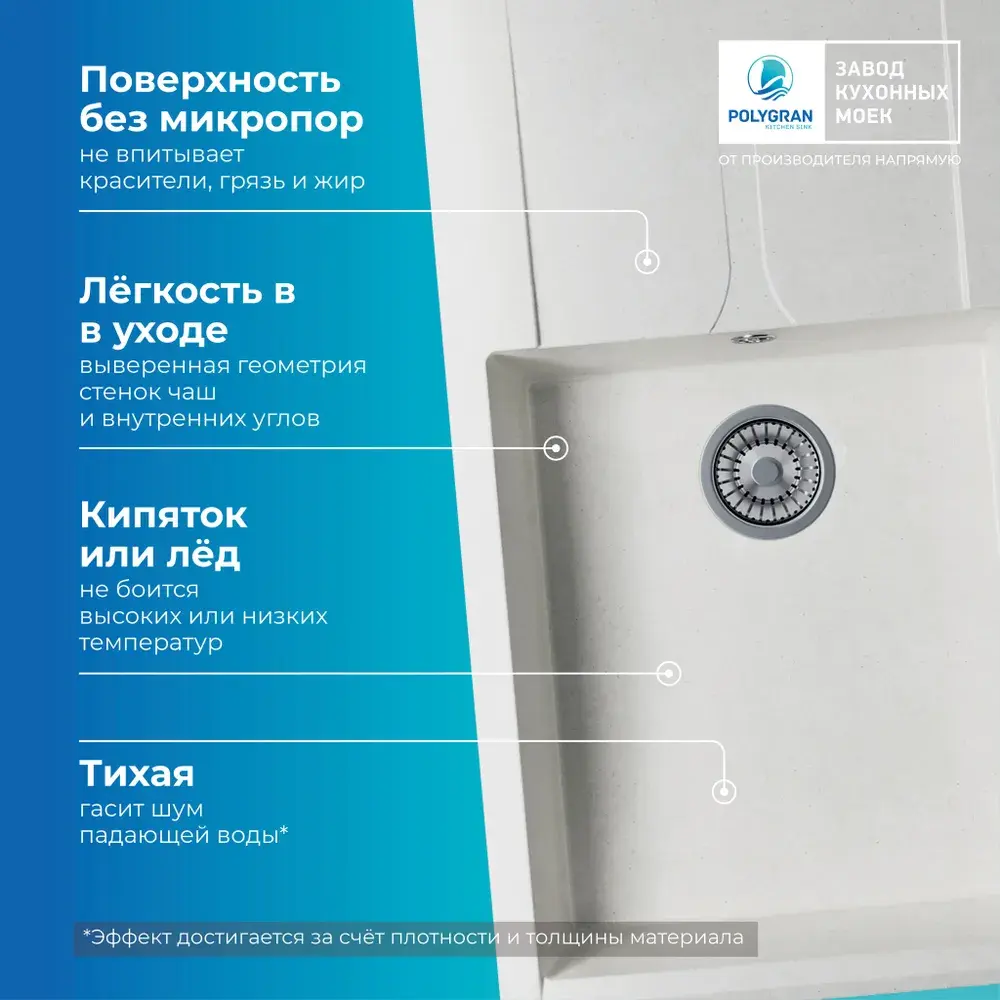 Поверхность без микропор
не впитывает красители, грязь и жир

Лёгкость в в уходе
выверенная геометрия стенок чаш и внутренних углов

Кипяток или лёд
не боится высоких или низких температур

Тихая
гасит шум падающей воды*

*Эффект достигается за счёт плотности и толщины материала

POLYGRAN
KITCHEN SINK
ЗАВОД
КУХОННЫХ
МОЕК
ОТ ПРОИЗВОДИТЕЛЯ НАПРЯМУЮ